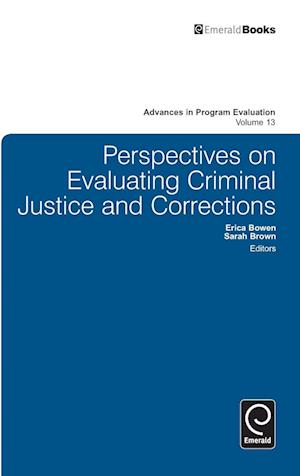 EmeraldBooks

Advances in Program Evaluation
Volume 13

Perspectives on Evaluating Criminal Justice and Corrections

Erica Bowen
Sarah Brown
Editors

Emerald